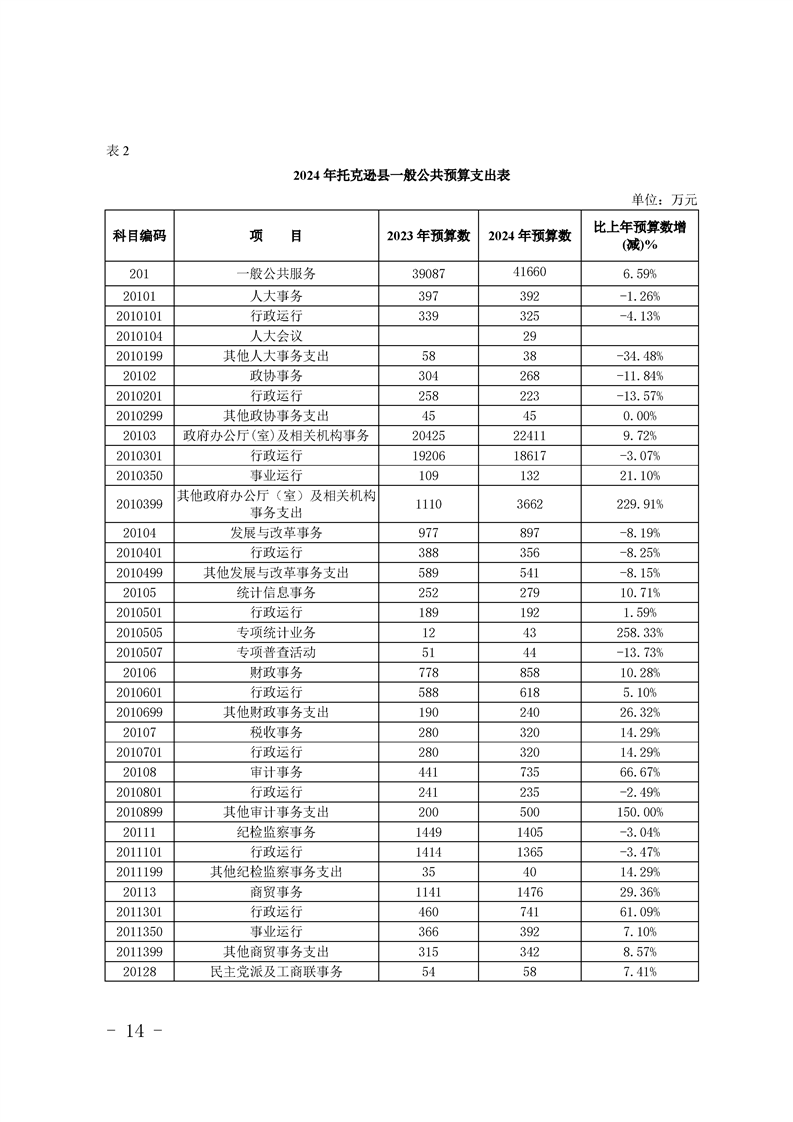 表 2

2024 年托克逊县一般公共预算支出表

单位：万元

| 科目编码 | 项　目 | 2023 年预算数 | 2024 年预算数 | 比上年预算数增(减)% |
|---|---|---|---|---|
| 201 | 一般公共服务 | 39087 | 41660 | 6.59% |
| 20101 | 人大事务 | 397 | 392 | -1.26% |
| 2010101 | 行政运行 | 339 | 325 | -4.13% |
| 2010104 | 人大会议 |  | 29 |  |
| 2010199 | 其他人大事务支出 | 58 | 38 | -34.48% |
| 20102 | 政协事务 | 304 | 268 | -11.84% |
| 2010201 | 行政运行 | 258 | 223 | -13.57% |
| 2010299 | 其他政协事务支出 | 45 | 45 | 0.00% |
| 20103 | 政府办公厅(室)及相关机构事务 | 20425 | 22411 | 9.72% |
| 2010301 | 行政运行 | 19206 | 18617 | -3.07% |
| 2010350 | 事业运行 | 109 | 132 | 21.10% |
| 2010399 | 其他政府办公厅（室）及相关机构事务支出 | 1110 | 3662 | 229.91% |
| 20104 | 发展与改革事务 | 977 | 897 | -8.19% |
| 2010401 | 行政运行 | 388 | 356 | -8.25% |
| 2010499 | 其他发展与改革事务支出 | 589 | 541 | -8.15% |
| 20105 | 统计信息事务 | 252 | 279 | 10.71% |
| 2010501 | 行政运行 | 189 | 192 | 1.59% |
| 2010505 | 专项统计业务 | 12 | 43 | 258.33% |
| 2010507 | 专项普查活动 | 51 | 44 | -13.73% |
| 20106 | 财政事务 | 778 | 858 | 10.28% |
| 2010601 | 行政运行 | 588 | 618 | 5.10% |
| 2010699 | 其他财政事务支出 | 190 | 240 | 26.32% |
| 20107 | 税收事务 | 280 | 320 | 14.29% |
| 2010701 | 行政运行 | 280 | 320 | 14.29% |
| 20108 | 审计事务 | 441 | 735 | 66.67% |
| 2010801 | 行政运行 | 241 | 235 | -2.49% |
| 2010899 | 其他审计事务支出 | 200 | 500 | 150.00% |
| 20111 | 纪检监察事务 | 1449 | 1405 | -3.04% |
| 2011101 | 行政运行 | 1414 | 1365 | -3.47% |
| 2011199 | 其他纪检监察事务支出 | 35 | 40 | 14.29% |
| 20113 | 商贸事务 | 1141 | 1476 | 29.36% |
| 2011301 | 行政运行 | 460 | 741 | 61.09% |
| 2011350 | 事业运行 | 366 | 392 | 7.10% |
| 2011399 | 其他商贸事务支出 | 315 | 342 | 8.57% |
| 20128 | 民主党派及工商联事务 | 54 | 58 | 7.41% |

- 14 -